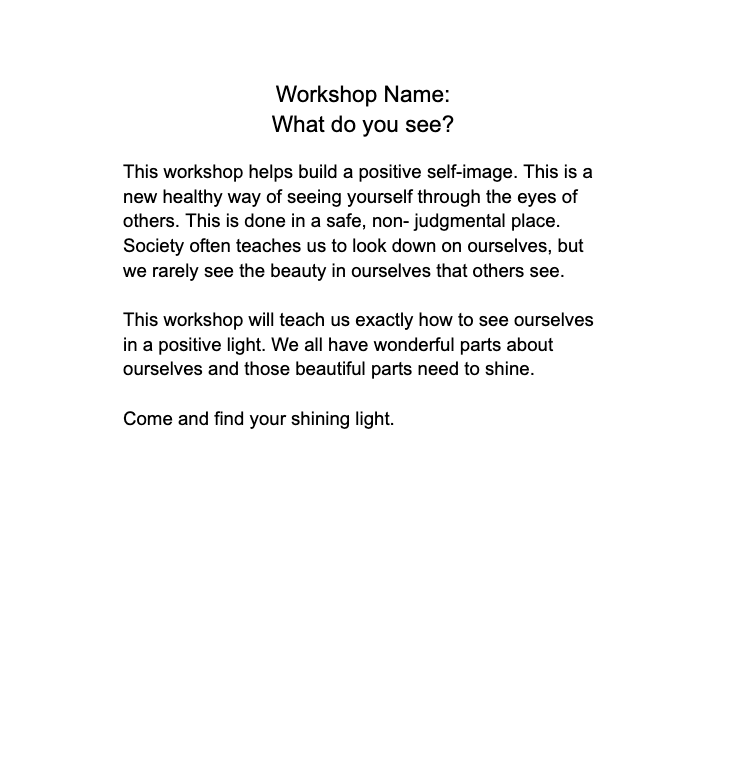 Workshop Name:
What do you see?

This workshop helps build a positive self-image. This is a new healthy way of seeing yourself through the eyes of others. This is done in a safe, non- judgmental place. Society often teaches us to look down on ourselves, but we rarely see the beauty in ourselves that others see.

This workshop will teach us exactly how to see ourselves in a positive light. We all have wonderful parts about ourselves and those beautiful parts need to shine.

Come and find your shining light.